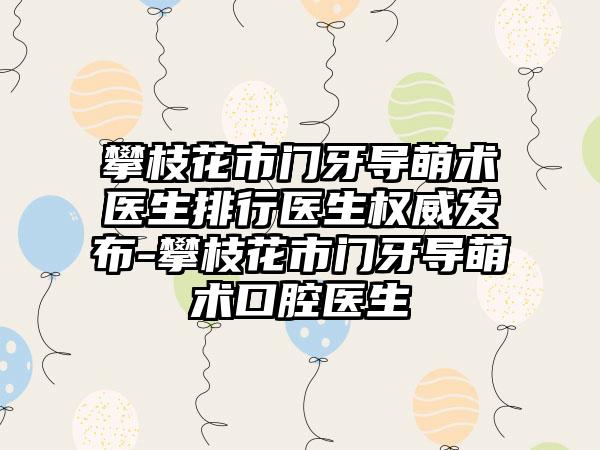 攀枝花市门牙导萌术医生排行医生权威发布-攀枝花市门牙导萌术口腔医生